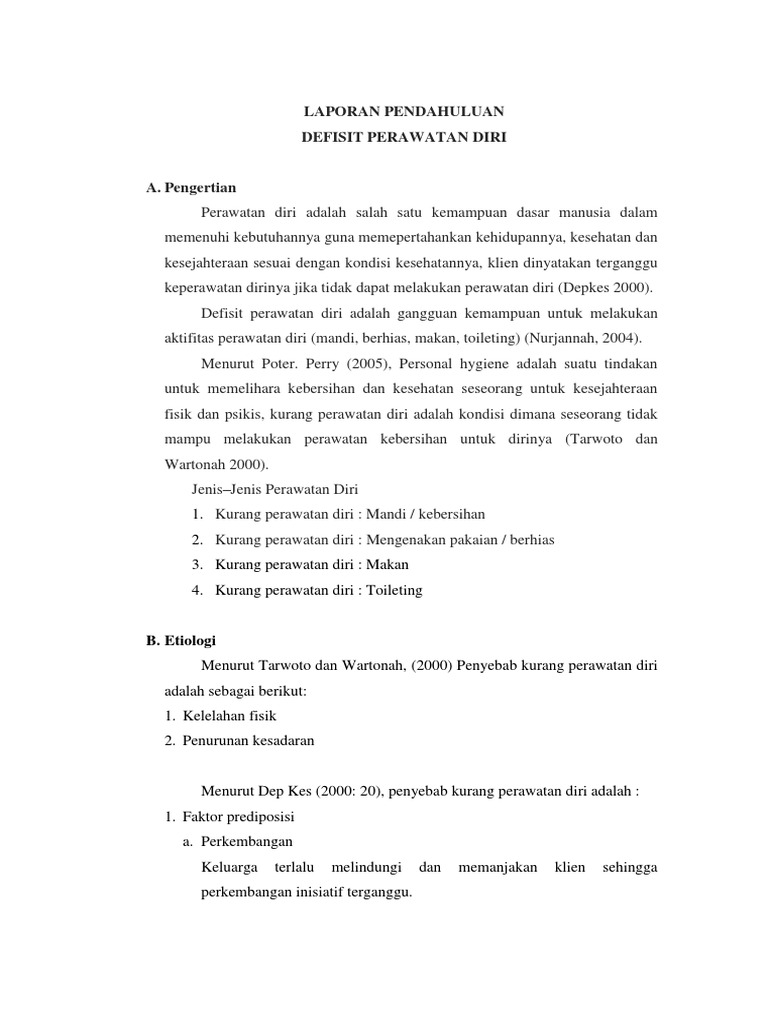 LAPORAN PENDAHULUAN
DEFISIT PERAWATAN DIRI

A. Pengertian

Perawatan diri adalah salah satu kemampuan dasar manusia dalam memenuhi kebutuhannya guna memepertahankan kehidupannya, kesehatan dan kesejahteraan sesuai dengan kondisi kesehatannya, klien dinyatakan terganggu keperawatan dirinya jika tidak dapat melakukan perawatan diri (Depkes 2000).

Defisit perawatan diri adalah gangguan kemampuan untuk melakukan aktifitas perawatan diri (mandi, berhias, makan, toileting) (Nurjannah, 2004).

Menurut Poter. Perry (2005), Personal hygiene adalah suatu tindakan untuk memelihara kebersihan dan kesehatan seseorang untuk kesejahteraan fisik dan psikis, kurang perawatan diri adalah kondisi dimana seseorang tidak mampu melakukan perawatan kebersihan untuk dirinya (Tarwoto dan Wartonah 2000).

Jenis–Jenis Perawatan Diri
1. Kurang perawatan diri : Mandi / kebersihan
2. Kurang perawatan diri : Mengenakan pakaian / berhias
3. Kurang perawatan diri : Makan
4. Kurang perawatan diri : Toileting

B. Etiologi

Menurut Tarwoto dan Wartonah, (2000) Penyebab kurang perawatan diri adalah sebagai berikut:
1. Kelelahan fisik
2. Penurunan kesadaran

Menurut Dep Kes (2000: 20), penyebab kurang perawatan diri adalah :
1. Faktor prediposisi
a. Perkembangan
Keluarga terlalu melindungi dan memanjakan klien sehingga perkembangan inisiatif terganggu.